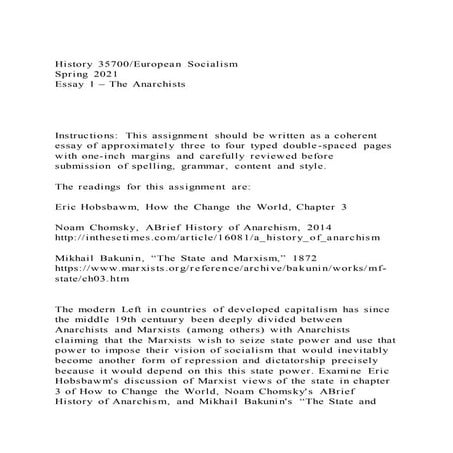 History 35700/European Socialism
Spring 2021
Essay 1 – The Anarchists

Instructions: This assignment should be written as a coherent essay of approximately three to four typed double-spaced pages with one-inch margins and carefully reviewed before submission of spelling, grammar, content and style.

The readings for this assignment are:

Eric Hobsbawm, How the Change the World, Chapter 3

Noam Chomsky, ABrief History of Anarchism, 2014
http://inthesetimes.com/article/16081/a_history_of_anarchism

Mikhail Bakunin, "The State and Marxism," 1872
https://www.marxists.org/reference/archive/bakunin/works/mf-state/ch03.htm

The modern Left in countries of developed capitalism has since the middle 19th centuury been deeply divided between Anarchists and Marxists (among others) with Anarchists claiming that the Marxists wish to seize state power and use that power to impose their vision of socialism that would inevitably become another form of repression and dictatorship precisely because it would depend on this this state power. Examine Eric Hobsbawm's discussion of Marxist views of the state in chapter 3 of How to Change the World, Noam Chomsky's ABrief History of Anarchism, and Mikhail Bakunin's "The State and